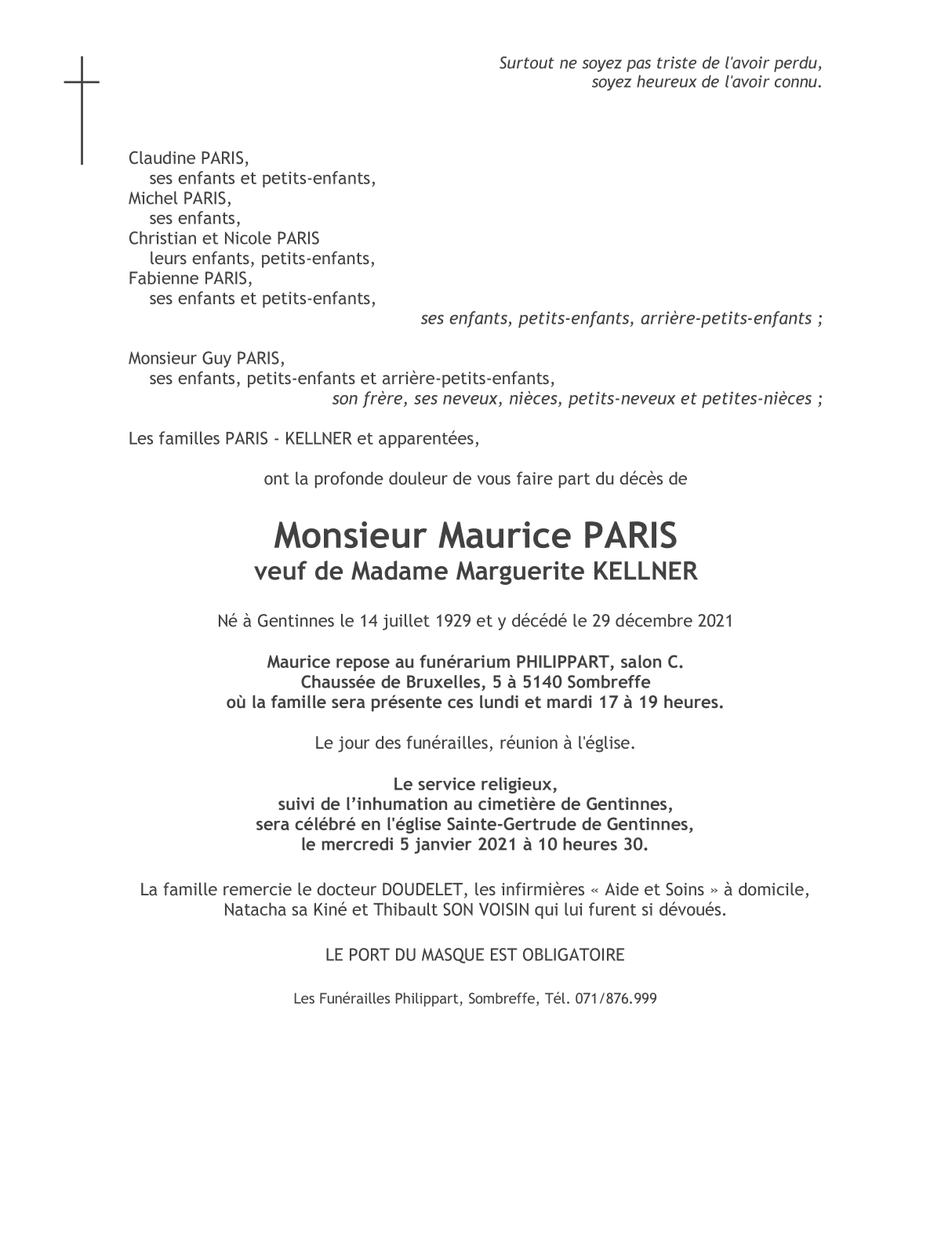 Surtout ne soyez pas triste de l'avoir perdu,
soyez heureux de l'avoir connu.

Claudine PARIS,
ses enfants et petits-enfants,
Michel PARIS,
ses enfants,
Christian et Nicole PARIS
leurs enfants, petits-enfants,
Fabienne PARIS,
ses enfants et petits-enfants,
ses enfants, petits-enfants, arrière-petits-enfants ;

Monsieur Guy PARIS,
ses enfants, petits-enfants et arrière-petits-enfants,
son frère, ses neveux, nièces, petits-neveux et petites-nièces ;

Les familles PARIS - KELLNER et apparentées,

ont la profonde douleur de vous faire part du décès de

Monsieur Maurice PARIS
veuf de Madame Marguerite KELLNER

Né à Gentinnes le 14 juillet 1929 et y décédé le 29 décembre 2021

Maurice repose au funérarium PHILIPPART, salon C.
Chaussée de Bruxelles, 5 à 5140 Sombreffe
où la famille sera présente ces lundi et mardi 17 à 19 heures.

Le jour des funérailles, réunion à l'église.

Le service religieux,
suivi de l'inhumation au cimetière de Gentinnes,
sera célébré en l'église Sainte-Gertrude de Gentinnes,
le mercredi 5 janvier 2021 à 10 heures 30.

La famille remercie le docteur DOUDELET, les infirmières « Aide et Soins » à domicile,
Natacha sa Kiné et Thibault SON VOISIN qui lui furent si dévoués.

LE PORT DU MASQUE EST OBLIGATOIRE

Les Funérailles Philippart, Sombreffe, Tél. 071/876.999